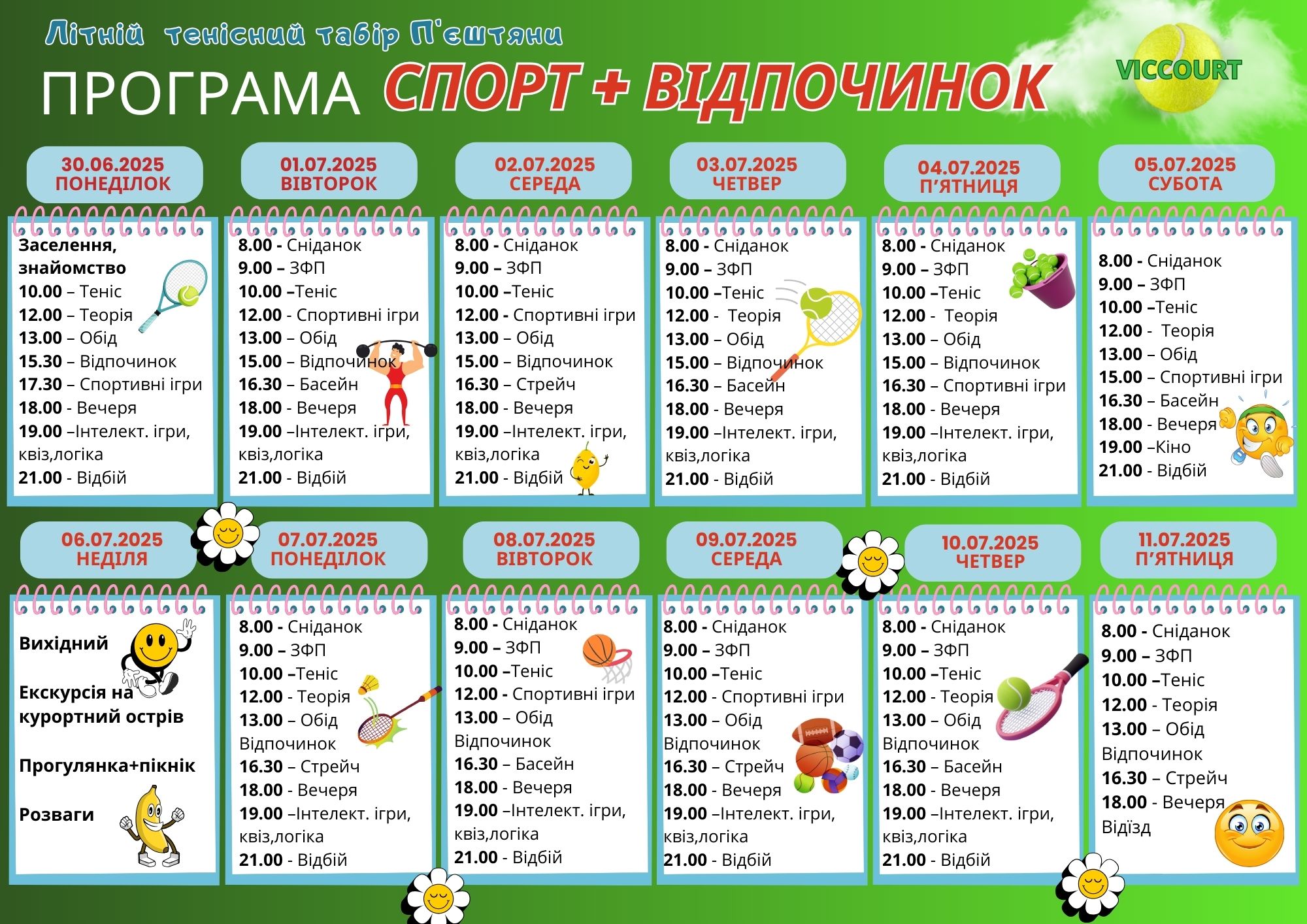 Літній тенісний табір П'єштяни

ПРОГРАМА СПОРТ + ВІДПОЧИНОК

VICCOURT

30.06.2025
ПОНЕДІЛОК

Заселення, знайомство
10.00 – Теніс
12.00 – Теорія
13.00 – Обід
15.30 – Відпочинок
17.30 – Спортивні ігри
18.00 - Вечеря
19.00 –Інтелект. ігри, квіз,логіка
21.00 - Відбій

01.07.2025
ВІВТОРОК

8.00 - Сніданок
9.00 – ЗФП
10.00 –Теніс
12.00 - Спортивні ігри
13.00 – Обід
15.00 – Відпочинок
16.30 – Басейн
18.00 - Вечеря
19.00 –Інтелект. ігри, квіз,логіка
21.00 - Відбій

02.07.2025
СЕРЕДА

8.00 - Сніданок
9.00 – ЗФП
10.00 –Теніс
12.00 - Спортивні ігри
13.00 – Обід
15.00 – Відпочинок
16.30 – Стрейч
18.00 - Вечеря
19.00 –Інтелект. ігри, квіз,логіка
21.00 - Відбій

03.07.2025
ЧЕТВЕР

8.00 - Сніданок
9.00 – ЗФП
10.00 –Теніс
12.00 - Теорія
13.00 – Обід
15.00 – Відпочинок
16.30 – Басейн
18.00 - Вечеря
19.00 –Інтелект. ігри, квіз,логіка
21.00 - Відбій

04.07.2025
П'ЯТНИЦЯ

8.00 - Сніданок
9.00 – ЗФП
10.00 –Теніс
12.00 - Теорія
13.00 – Обід
15.00 – Відпочинок
16.30 – Спортивні ігри
18.00 - Вечеря
19.00 –Інтелект. ігри, квіз,логіка
21.00 - Відбій

05.07.2025
СУБОТА

8.00 - Сніданок
9.00 – ЗФП
10.00 –Теніс
12.00 - Теорія
13.00 – Обід
15.00 – Спортивні ігри
16.30 – Басейн
18.00 - Вечеря
19.00 –Кіно
21.00 - Відбій

06.07.2025
НЕДІЛЯ

Вихідний

Екскурсія на курортний острів

Прогулянка+пікнік

Розваги

07.07.2025
ПОНЕДІЛОК

8.00 - Сніданок
9.00 – ЗФП
10.00 –Теніс
12.00 - Теорія
13.00 – Обід
Відпочинок
16.30 – Стрейч
18.00 - Вечеря
19.00 –Інтелект. ігри, квіз,логіка
21.00 - Відбій

08.07.2025
ВІВТОРОК

8.00 - Сніданок
9.00 – ЗФП
10.00 –Теніс
12.00 - Спортивні ігри
13.00 – Обід
Відпочинок
16.30 – Басейн
18.00 - Вечеря
19.00 –Інтелект. ігри, квіз,логіка
21.00 - Відбій

09.07.2025
СЕРЕДА

8.00 - Сніданок
9.00 – ЗФП
10.00 –Теніс
12.00 - Спортивні ігри
13.00 – Обід
Відпочинок
16.30 – Стрейч
18.00 - Вечеря
19.00 –Інтелект. ігри, квіз,логіка
21.00 - Відбій

10.07.2025
ЧЕТВЕР

8.00 - Сніданок
9.00 – ЗФП
10.00 –Теніс
12.00 - Теорія
13.00 – Обід
Відпочинок
16.30 – Басейн
18.00 - Вечеря
19.00 –Інтелект. ігри, квіз,логіка
21.00 - Відбій

11.07.2025
П'ЯТНИЦЯ

8.00 - Сніданок
9.00 – ЗФП
10.00 –Теніс
12.00 - Теорія
13.00 – Обід
Відпочинок
16.30 – Стрейч
18.00 - Вечеря
Відїзд